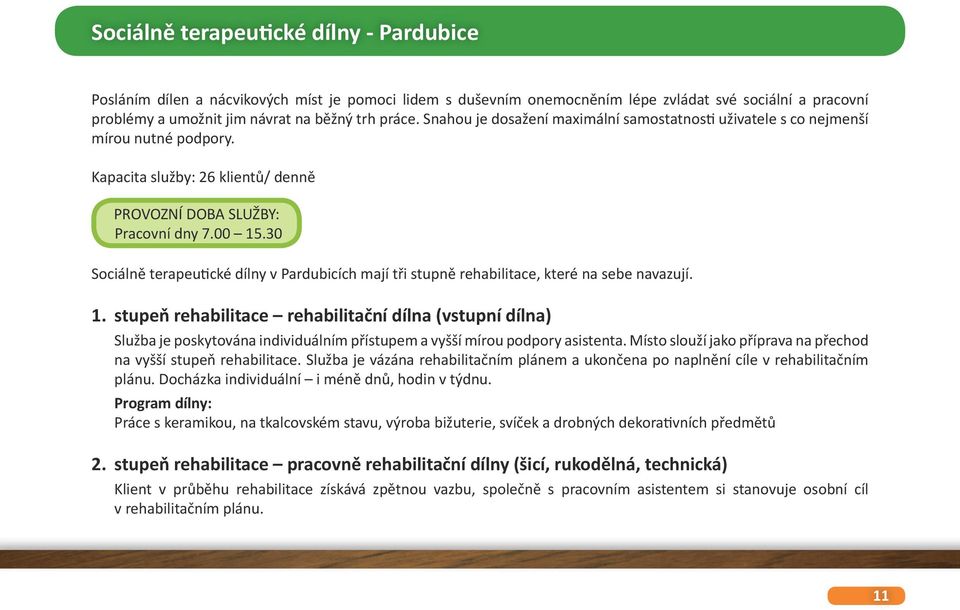 Sociálně terapeutické dílny - Pardubice

Posláním dílen a nácvikových míst je pomoci lidem s duševním onemocněním lépe zvládat své sociální a pracovní problémy a umožnit jim návrat na běžný trh práce. Snahou je dosažení maximální samostatnosti uživatele s co nejmenší mírou nutné podpory.

Kapacita služby: 26 klientů/ denně

PROVOZNÍ DOBA SLUŽBY:
Pracovní dny 7.00 – 15.30

Sociálně terapeutické dílny v Pardubicích mají tři stupně rehabilitace, které na sebe navazují.

1. stupeň rehabilitace – rehabilitační dílna (vstupní dílna)

Služba je poskytována individuálním přístupem a vyšší mírou podpory asistenta. Místo slouží jako příprava na přechod na vyšší stupeň rehabilitace. Služba je vázána rehabilitačním plánem a ukončena po naplnění cíle v rehabilitačním plánu. Docházka individuální – i méně dnů, hodin v týdnu.

Program dílny:
Práce s keramikou, na tkalcovském stavu, výroba bižuterie, svíček a drobných dekorativních předmětů

2. stupeň rehabilitace – pracovně rehabilitační dílny (šicí, rukodělná, technická)

Klient v průběhu rehabilitace získává zpětnou vazbu, společně s pracovním asistentem si stanovuje osobní cíl v rehabilitačním plánu.

11